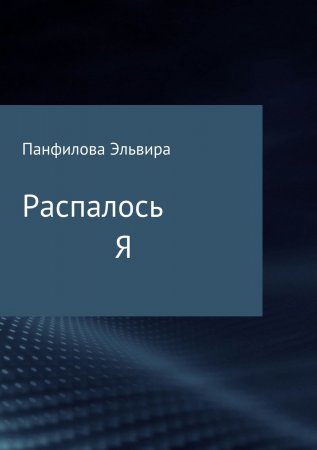 Панфилова Эльвира

Распалось
Я